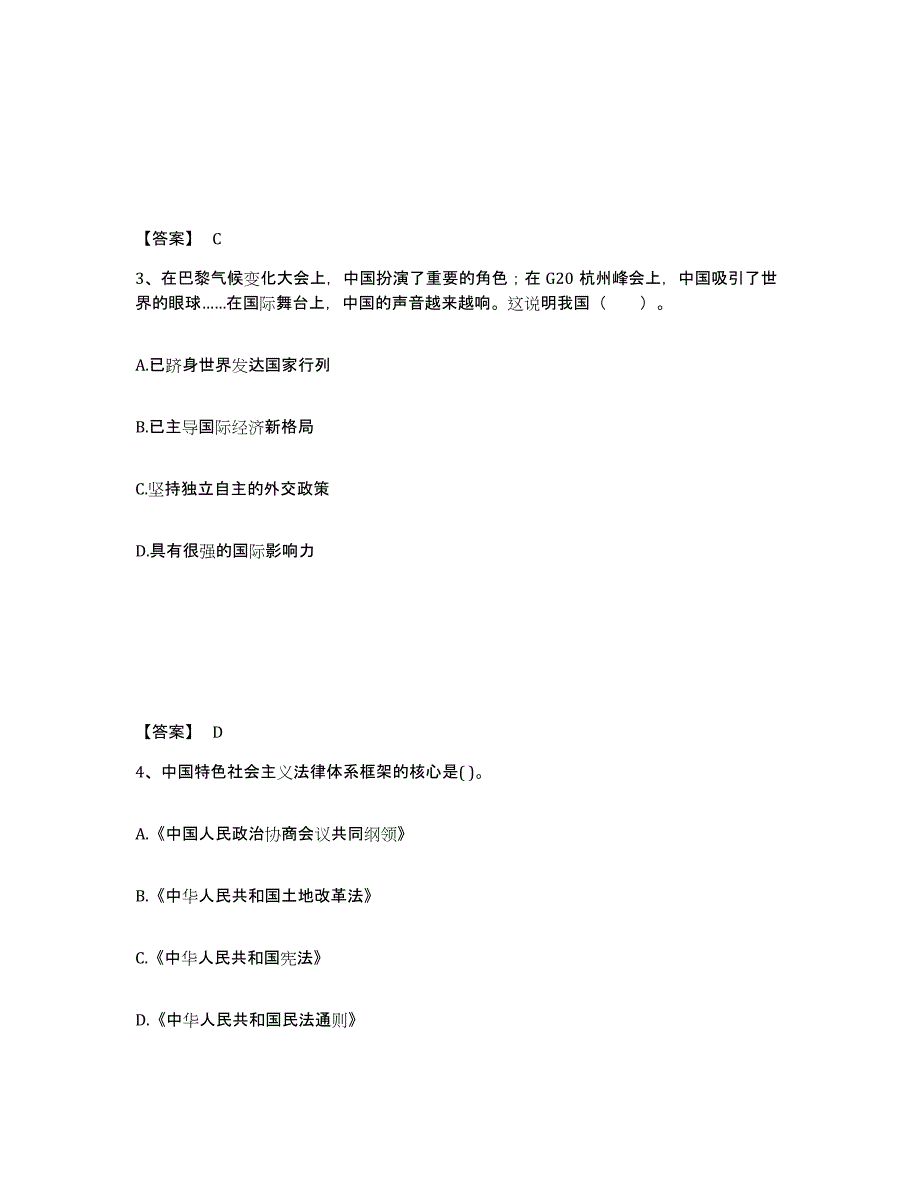 【答案】 C

3、在巴黎气候变化大会上，中国扮演了重要的角色；在 G20 杭州峰会上，中国吸引了世界的眼球……在国际舞台上，中国的声音越来越响。这说明我国（　　）。

A.已跻身世界发达国家行列

B.已主导国际经济新格局

C.坚持独立自主的外交政策

D.具有很强的国际影响力

【答案】 D

4、中国特色社会主义法律体系框架的核心是( )。

A.《中国人民政治协商会议共同纲领》

B.《中华人民共和国土地改革法》

C.《中华人民共和国宪法》

D.《中华人民共和国民法通则》